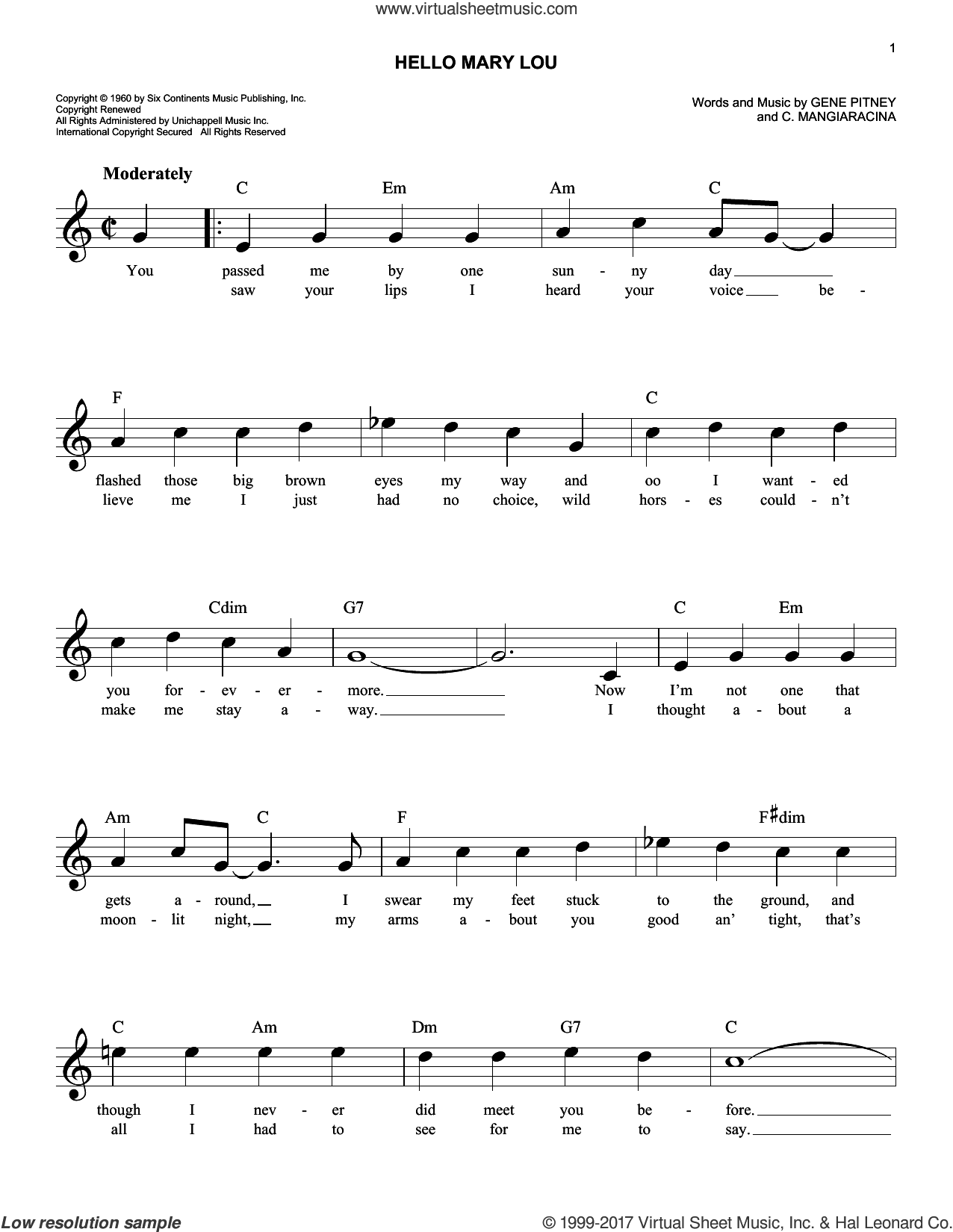 www.virtualsheetmusic.com

1

HELLO MARY LOU

Copyright © 1960 by Six Continents Music Publishing, Inc.
Copyright Renewed
All Rights Administered by Unichappell Music Inc.
International Copyright Secured All Rights Reserved

Words and Music by GENE PITNEY
and C. MANGIARACINA

Moderately

C Em Am C

You passed me by one sun - ny day
saw your lips I heard your voice be -

F C

flashed those big brown eyes my way and oo I want - ed
lieve me I just had no choice, wild hors - es could - n't

Cdim G7 C Em

you for - ev - er - more. Now I'm not one that
make me stay a - way. I thought a - bout a

Am C F F♯dim

gets a - round, I swear my feet stuck to the ground, and
moon - lit night, my arms a - bout you good an' tight, that's

C Am Dm G7 C

though I nev - er did meet you be - fore.
all I had to see for me to say.

Low resolution sample

© 1999-2017 Virtual Sheet Music, Inc. & Hal Leonard Co.